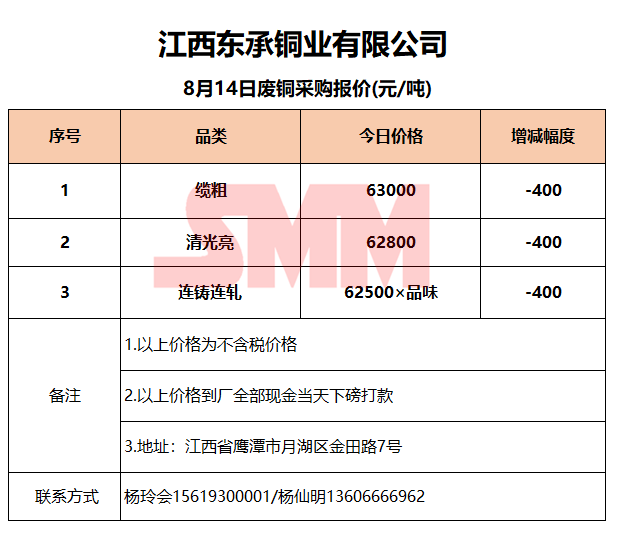 江西东承铜业有限公司

8月14日废铜采购报价(元/吨)

| 序号 | 品类 | 今日价格 | 增减幅度 |
|---|---|---|---|
| 1 | 缆粗 | 63000 | -400 |
| 2 | 清光亮 | 62800 | -400 |
| 3 | 连铸连轧 | 62500×品味 | -400 |
| 备注 | 1.以上价格为不含税价格 | | |
| | 2.以上价格到厂全部现金当天下磅打款 | | |
| | 3.地址：江西省鹰潭市月湖区金田路7号 | | |
| 联系方式 | 杨玲会15619300001/杨仙明13606666962 | | |

SMM